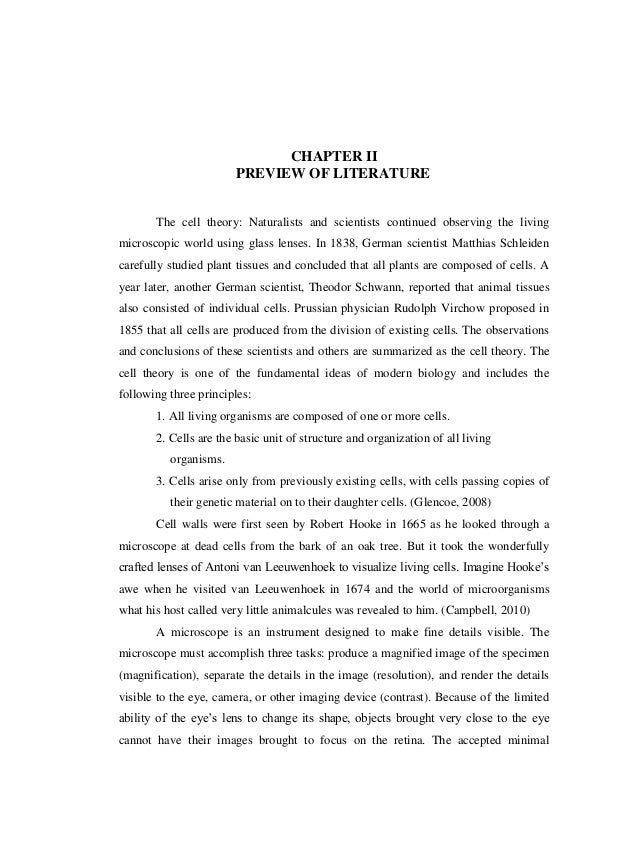 CHAPTER II
PREVIEW OF LITERATURE

The cell theory: Naturalists and scientists continued observing the living microscopic world using glass lenses. In 1838, German scientist Matthias Schleiden carefully studied plant tissues and concluded that all plants are composed of cells. A year later, another German scientist, Theodor Schwann, reported that animal tissues also consisted of individual cells. Prussian physician Rudolph Virchow proposed in 1855 that all cells are produced from the division of existing cells. The observations and conclusions of these scientists and others are summarized as the cell theory. The cell theory is one of the fundamental ideas of modern biology and includes the following three principles:

1. All living organisms are composed of one or more cells.
2. Cells are the basic unit of structure and organization of all living organisms.
3. Cells arise only from previously existing cells, with cells passing copies of their genetic material on to their daughter cells. (Glencoe, 2008)

Cell walls were first seen by Robert Hooke in 1665 as he looked through a microscope at dead cells from the bark of an oak tree. But it took the wonderfully crafted lenses of Antoni van Leeuwenhoek to visualize living cells. Imagine Hooke's awe when he visited van Leeuwenhoek in 1674 and the world of microorganisms what his host called very little animalcules was revealed to him. (Campbell, 2010)

A microscope is an instrument designed to make fine details visible. The microscope must accomplish three tasks: produce a magnified image of the specimen (magnification), separate the details in the image (resolution), and render the details visible to the eye, camera, or other imaging device (contrast). Because of the limited ability of the eye's lens to change its shape, objects brought very close to the eye cannot have their images brought to focus on the retina. The accepted minimal